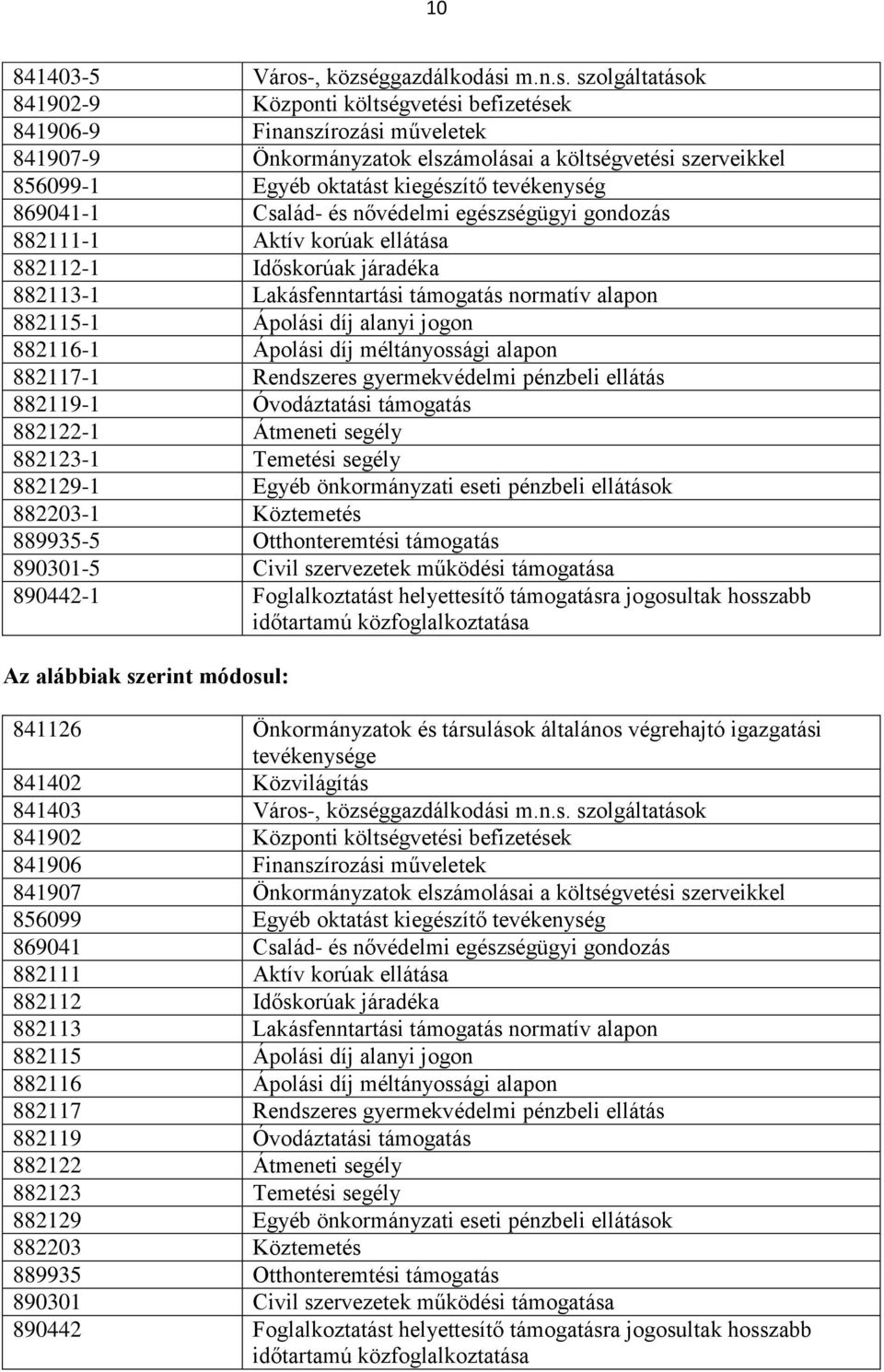 10

| | |
|---|---|
| 841403-5 | Város-, községgazdálkodási m.n.s. szolgáltatások |
| 841902-9 | Központi költségvetési befizetések |
| 841906-9 | Finanszírozási műveletek |
| 841907-9 | Önkormányzatok elszámolásai a költségvetési szerveikkel |
| 856099-1 | Egyéb oktatást kiegészítő tevékenység |
| 869041-1 | Család- és nővédelmi egészségügyi gondozás |
| 882111-1 | Aktív korúak ellátása |
| 882112-1 | Időskorúak járadéka |
| 882113-1 | Lakásfenntartási támogatás normatív alapon |
| 882115-1 | Ápolási díj alanyi jogon |
| 882116-1 | Ápolási díj méltányossági alapon |
| 882117-1 | Rendszeres gyermekvédelmi pénzbeli ellátás |
| 882119-1 | Óvodáztatási támogatás |
| 882122-1 | Átmeneti segély |
| 882123-1 | Temetési segély |
| 882129-1 | Egyéb önkormányzati eseti pénzbeli ellátások |
| 882203-1 | Köztemetés |
| 889935-5 | Otthonteremtési támogatás |
| 890301-5 | Civil szervezetek működési támogatása |
| 890442-1 | Foglalkoztatást helyettesítő támogatásra jogosultak hosszabb időtartamú közfoglalkoztatása |

Az alábbiak szerint módosul:

| | |
|---|---|
| 841126 | Önkormányzatok és társulások általános végrehajtó igazgatási tevékenysége |
| 841402 | Közvilágítás |
| 841403 | Város-, községgazdálkodási m.n.s. szolgáltatások |
| 841902 | Központi költségvetési befizetések |
| 841906 | Finanszírozási műveletek |
| 841907 | Önkormányzatok elszámolásai a költségvetési szerveikkel |
| 856099 | Egyéb oktatást kiegészítő tevékenység |
| 869041 | Család- és nővédelmi egészségügyi gondozás |
| 882111 | Aktív korúak ellátása |
| 882112 | Időskorúak járadéka |
| 882113 | Lakásfenntartási támogatás normatív alapon |
| 882115 | Ápolási díj alanyi jogon |
| 882116 | Ápolási díj méltányossági alapon |
| 882117 | Rendszeres gyermekvédelmi pénzbeli ellátás |
| 882119 | Óvodáztatási támogatás |
| 882122 | Átmeneti segély |
| 882123 | Temetési segély |
| 882129 | Egyéb önkormányzati eseti pénzbeli ellátások |
| 882203 | Köztemetés |
| 889935 | Otthonteremtési támogatás |
| 890301 | Civil szervezetek működési támogatása |
| 890442 | Foglalkoztatást helyettesítő támogatásra jogosultak hosszabb időtartamú közfoglalkoztatása |